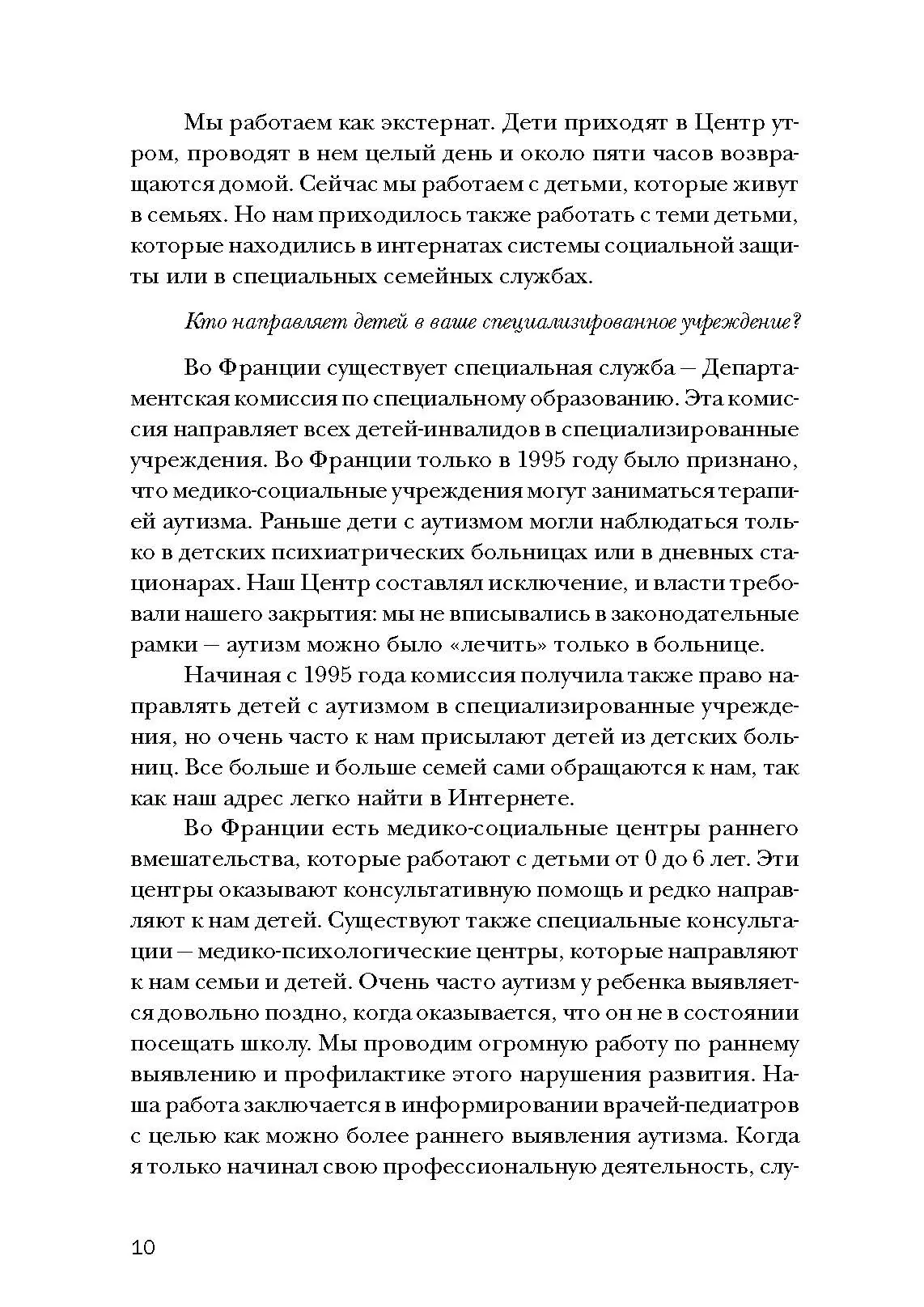 Мы работаем как экстернат. Дети приходят в Центр утром, проводят в нем целый день и около пяти часов возвращаются домой. Сейчас мы работаем с детьми, которые живут в семьях. Но нам приходилось также работать с теми детьми, которые находились в интернатах системы социальной защиты или в специальных семейных службах.

Кто направляет детей в ваше специализированное учреждение?

Во Франции существует специальная служба — Департаментская комиссия по специальному образованию. Эта комиссия направляет всех детей-инвалидов в специализированные учреждения. Во Франции только в 1995 году было признано, что медико-социальные учреждения могут заниматься терапией аутизма. Раньше дети с аутизмом могли наблюдаться только в детских психиатрических больницах или в дневных стационарах. Наш Центр составлял исключение, и власти требовали нашего закрытия: мы не вписывались в законодательные рамки — аутизм можно было «лечить» только в больнице.

Начиная с 1995 года комиссия получила также право направлять детей с аутизмом в специализированные учреждения, но очень часто к нам присылают детей из детских больниц. Все больше и больше семей сами обращаются к нам, так как наш адрес легко найти в Интернете.

Во Франции есть медико-социальные центры раннего вмешательства, которые работают с детьми от 0 до 6 лет. Эти центры оказывают консультативную помощь и редко направляют к нам детей. Существуют также специальные консультации — медико-психологические центры, которые направляют к нам семьи и детей. Очень часто аутизм у ребенка выявляется довольно поздно, когда оказывается, что он не в состоянии посещать школу. Мы проводим огромную работу по раннему выявлению и профилактике этого нарушения развития. Наша работа заключается в информировании врачей-педиатров с целью как можно более раннего выявления аутизма. Когда я только начинал свою профессиональную деятельность, слу-

10